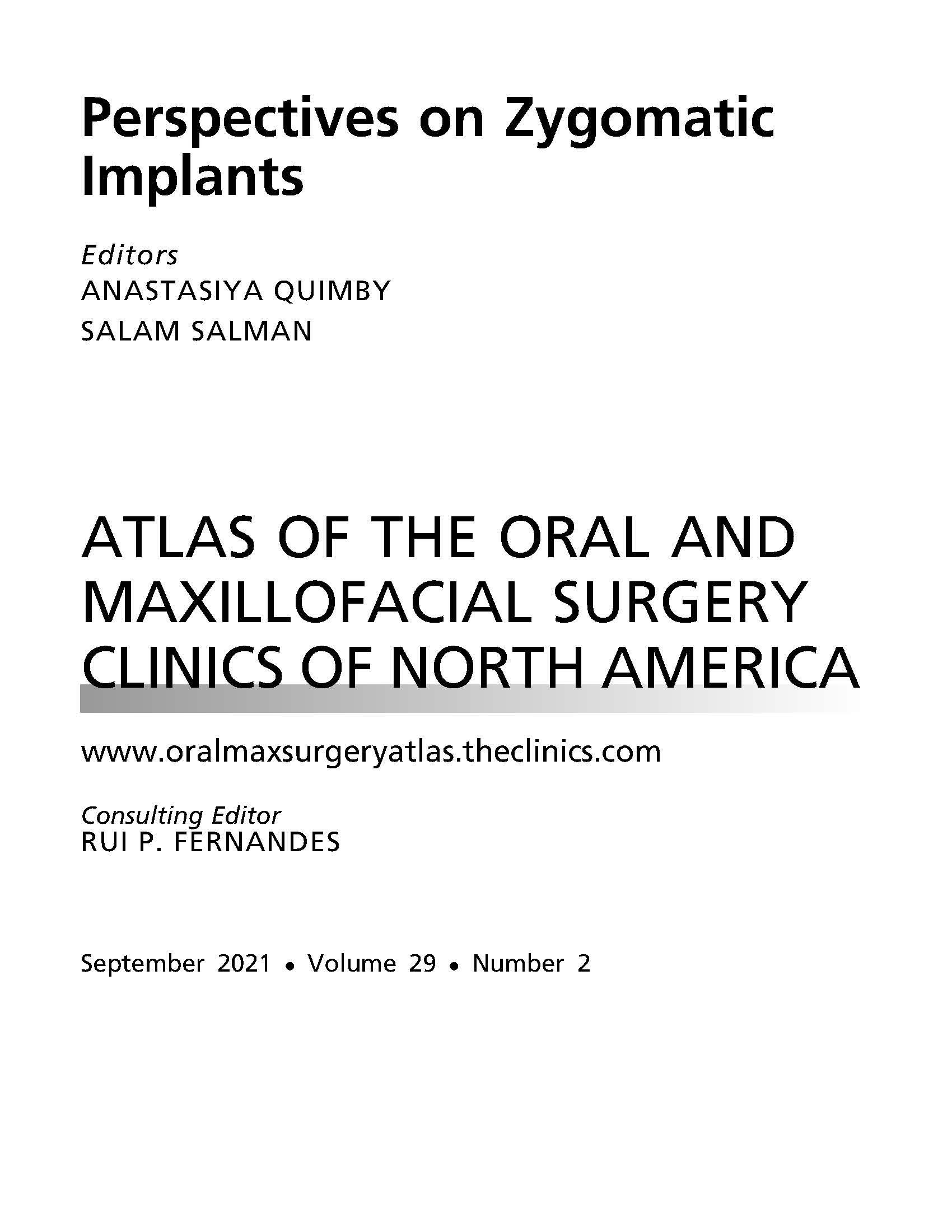 Perspectives on Zygomatic Implants

Editors
ANASTASIYA QUIMBY
SALAM SALMAN

ATLAS OF THE ORAL AND MAXILLOFACIAL SURGERY CLINICS OF NORTH AMERICA

www.oralmaxsurgeryatlas.theclinics.com

Consulting Editor
RUI P. FERNANDES

September 2021 • Volume 29 • Number 2